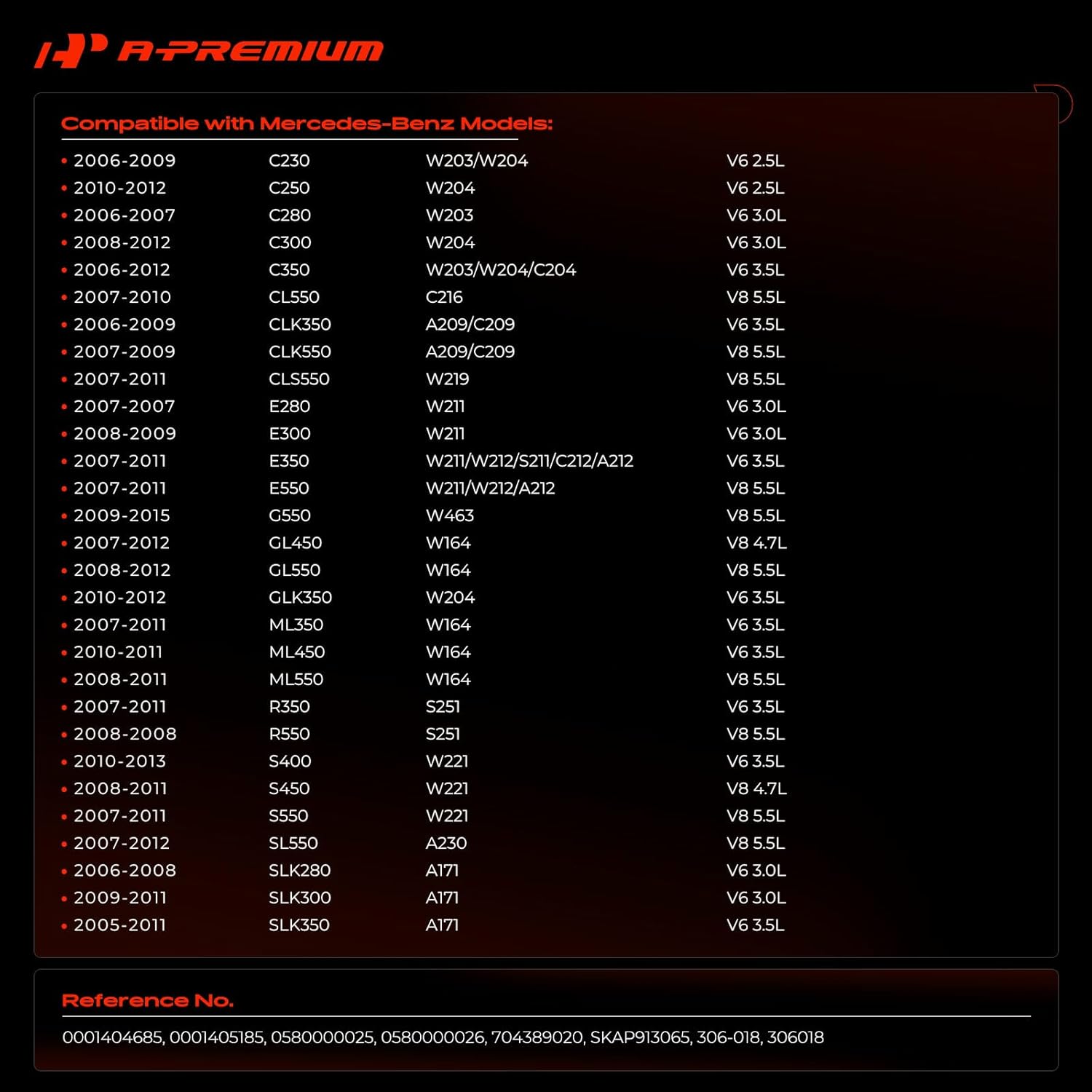 A-PREMIUM

Compatible with Mercedes-Benz Models:

• 2006-2009 C230 W203/W204 V6 2.5L
• 2010-2012 C250 W204 V6 2.5L
• 2006-2007 C280 W203 V6 3.0L
• 2008-2012 C300 W204 V6 3.0L
• 2006-2012 C350 W203/W204/C204 V6 3.5L
• 2007-2010 CL550 C216 V8 5.5L
• 2006-2009 CLK350 A209/C209 V6 3.5L
• 2007-2009 CLK550 A209/C209 V8 5.5L
• 2007-2011 CLS550 W219 V8 5.5L
• 2007-2007 E280 W211 V6 3.0L
• 2008-2009 E300 W211 V6 3.0L
• 2007-2011 E350 W211/W212/S211/C212/A212 V6 3.5L
• 2007-2011 E550 W211/W212/A212 V8 5.5L
• 2009-2015 G550 W463 V8 5.5L
• 2007-2012 GL450 W164 V8 4.7L
• 2008-2012 GL550 W164 V8 5.5L
• 2010-2012 GLK350 W204 V6 3.5L
• 2007-2011 ML350 W164 V6 3.5L
• 2010-2011 ML450 W164 V6 3.5L
• 2008-2011 ML550 W164 V8 5.5L
• 2007-2011 R350 S251 V6 3.5L
• 2008-2008 R550 S251 V8 5.5L
• 2010-2013 S400 W221 V6 3.5L
• 2008-2011 S450 W221 V8 4.7L
• 2007-2011 S550 W221 V8 5.5L
• 2007-2012 SL550 A230 V8 5.5L
• 2006-2008 SLK280 A171 V6 3.0L
• 2009-2011 SLK300 A171 V6 3.0L
• 2005-2011 SLK350 A171 V6 3.5L

Reference No.

0001404685, 0001405185, 0580000025, 0580000026, 704389020, SKAP913065, 306-018, 306018